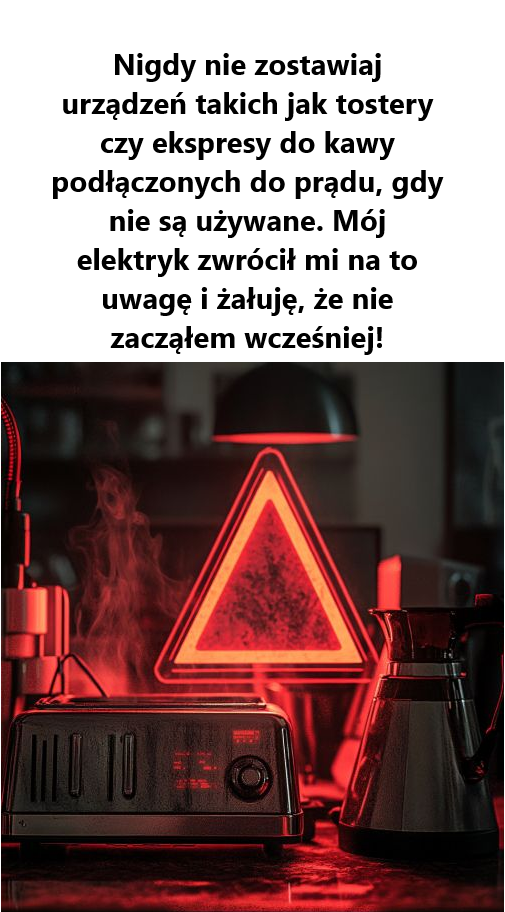 Nigdy nie zostawiaj urządzeń takich jak tostery czy ekspresy do kawy podłączonych do prądu, gdy nie są używane. Mój elektryk zwrócił mi na to uwagę i żałuję, że nie zacząłem wcześniej!